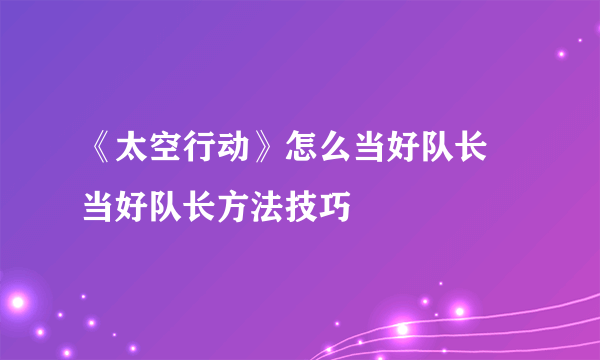 《太空行动》怎么当好队长
当好队长方法技巧